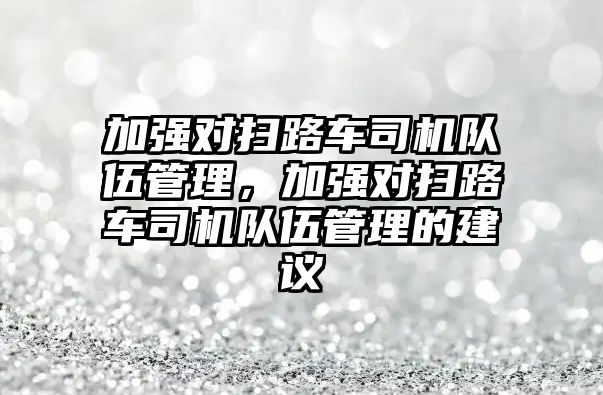 加强对扫路车司机队伍管理，加强对扫路车司机队伍管理的建议